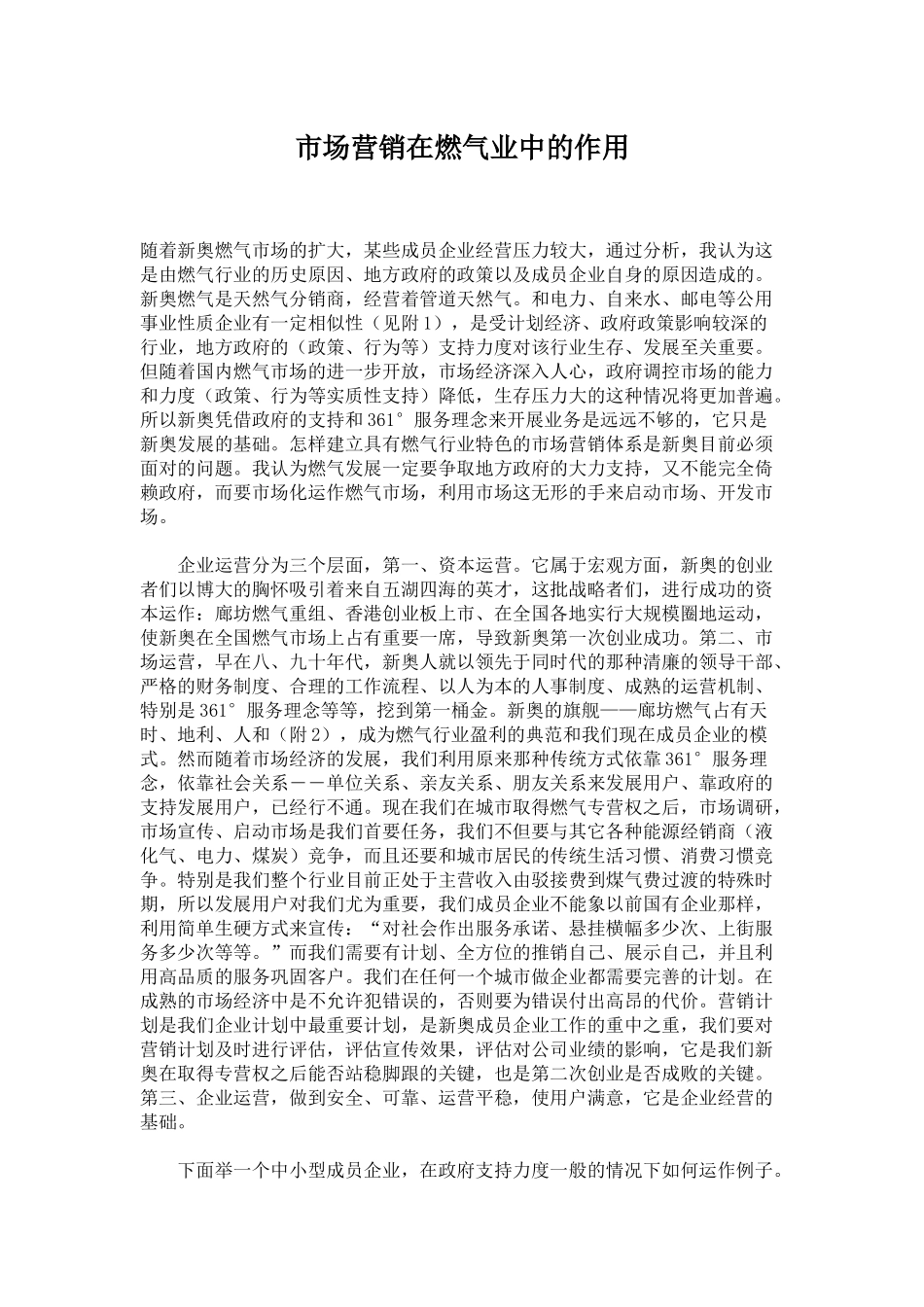 市场营销在燃气业中的作用

随着新奥燃气市场的扩大，某些成员企业经营压力较大，通过分析，我认为这是由燃气行业的历史原因、地方政府的政策以及成员企业自身的原因造成的。新奥燃气是天然气分销商，经营着管道天然气。和电力、自来水、邮电等公用事业性质企业有一定相似性（见附1），是受计划经济、政府政策影响较深的行业，地方政府的（政策、行为等）支持力度对该行业生存、发展至关重要。但随着国内燃气市场的进一步开放，市场经济深入人心，政府调控市场的能力和力度（政策、行为等实质性支持）降低，生存压力大的这种情况将更加普遍。所以新奥凭借政府的支持和361°服务理念来开展业务是远远不够的，它只是新奥发展的基础。怎样建立具有燃气行业特色的市场营销体系是新奥目前必须面对的问题。我认为燃气发展一定要争取地方政府的大力支持，又不能完全倚赖政府，而要市场化运作燃气市场，利用市场这无形的手来启动市场、开发市场。

企业运营分为三个层面，第一、资本运营。它属于宏观方面，新奥的创业者们以博大的胸怀吸引着来自五湖四海的英才，这批战略者们，进行成功的资本运作：廊坊燃气重组、香港创业板上市、在全国各地实行大规模圈地运动，使新奥在全国燃气市场上占有重要一席，导致新奥第一次创业成功。第二、市场运营，早在八、九十年代，新奥人就以领先于同时代的那种清廉的领导干部、严格的财务制度、合理的工作流程、以人为本的人事制度、成熟的运营机制、特别是361°服务理念等等，挖到第一桶金。新奥的旗舰——廊坊燃气占有天时、地利、人和（附2），成为燃气行业盈利的典范和我们现在成员企业的模式。然而随着市场经济的发展，我们利用原来那种传统方式依靠361°服务理念，依靠社会关系－－单位关系、亲友关系、朋友关系来发展用户、靠政府的支持发展用户，已经行不通。现在我们在城市取得燃气专营权之后，市场调研，市场宣传、启动市场是我们首要任务，我们不但要与其它各种能源经销商（液化气、电力、煤炭）竞争，而且还要和城市居民的传统生活习惯、消费习惯竞争。特别是我们整个行业目前正处于主营收入由驳接费到煤气费过渡的特殊时期，所以发展用户对我们尤为重要，我们成员企业不能象以前国有企业那样，利用简单生硬方式来宣传：“对社会作出服务承诺、悬挂横幅多少次、上街服务多少次等等。”而我们需要有计划、全方位的推销自己、展示自己，并且利用高品质的服务巩固客户。我们在任何一个城市做企业都需要完善的计划。在成熟的市场经济中是不允许犯错误的，否则要为错误付出高昂的代价。营销计划是我们企业计划中最重要计划，是新奥成员企业工作的重中之重，我们要对营销计划及时进行评估，评估宣传效果，评估对公司业绩的影响，它是我们新奥在取得专营权之后能否站稳脚跟的关键，也是第二次创业是否成败的关键。第三、企业运营，做到安全、可靠、运营平稳，使用户满意，它是企业经营的基础。

下面举一个中小型成员企业，在政府支持力度一般的情况下如何运作例子。